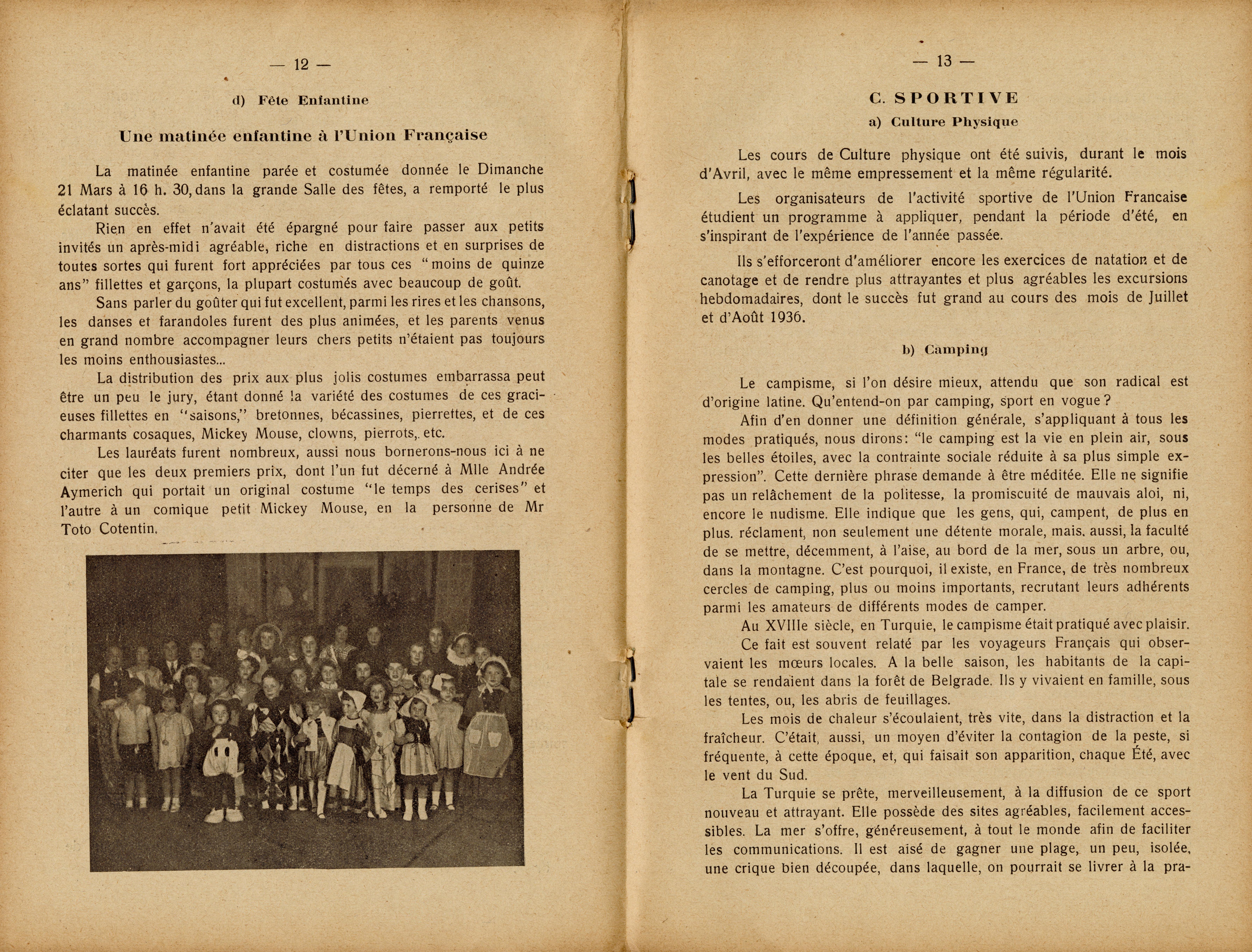 — 12 —

d) Fête Enfantine

Une matinée enfantine à l'Union Française

La matinée enfantine parée et costumée donnée le Dimanche 21 Mars à 16 h. 30, dans la grande Salle des fêtes, a remporté le plus éclatant succès.

Rien en effet n'avait été épargné pour faire passer aux petits invités un après-midi agréable, riche en distractions et en surprises de toutes sortes qui furent fort appréciées par tous ces "moins de quinze ans" fillettes et garçons, la plupart costumés avec beaucoup de goût.

Sans parler du goûter qui fut excellent, parmi les rires et les chansons, les danses et farandoles furent des plus animées, et les parents venus en grand nombre accompagner leurs chers petits n'étaient pas toujours les moins enthousiastes...

La distribution des prix aux plus jolis costumes embarrassa peut être un peu le jury, étant donné la variété des costumes de ces gracieuses fillettes en "saisons," bretonnes, bécassines, pierrettes, et de ces charmants cosaques, Mickey Mouse, clowns, pierrots, etc.

Les lauréats furent nombreux, aussi nous bornerons-nous ici à ne citer que les deux premiers prix, dont l'un fut décerné à Mlle Andrée Aymerich qui portait un original costume "le temps des cerises" et l'autre à un comique petit Mickey Mouse, en la personne de Mr Toto Cotentin.

— 13 —

C. SPORTIVE

a) Culture Physique

Les cours de Culture physique ont été suivis, durant le mois d'Avril, avec le même empressement et la même régularité.

Les organisateurs de l'activité sportive de l'Union Francaise étudient un programme à appliquer, pendant la période d'été, en s'inspirant de l'expérience de l'année passée.

Ils s'efforceront d'améliorer encore les exercices de natation et de canotage et de rendre plus attrayantes et plus agréables les excursions hebdomadaires, dont le succès fut grand au cours des mois de Juillet et d'Août 1936.

b) Camping

Le campisme, si l'on désire mieux, attendu que son radical est d'origine latine. Qu'entend-on par camping, sport en vogue ?

Afin d'en donner une définition générale, s'appliquant à tous les modes pratiqués, nous dirons: "le camping est la vie en plein air, sous les belles étoiles, avec la contrainte sociale réduite à sa plus simple expression". Cette dernière phrase demande à être méditée. Elle ne signifie pas un relâchement de la politesse, la promiscuité de mauvais aloi, ni, encore le nudisme. Elle indique que les gens, qui, campent, de plus en plus. réclament, non seulement une détente morale, mais. aussi, la faculté de se mettre, décemment, à l'aise, au bord de la mer, sous un arbre, ou, dans la montagne. C'est pourquoi, il existe, en France, de très nombreux cercles de camping, plus ou moins importants, recrutant leurs adhérents parmi les amateurs de différents modes de camper.

Au XVIIIe siècle, en Turquie, le campisme était pratiqué avec plaisir.

Ce fait est souvent relaté par les voyageurs Français qui observaient les mœurs locales. A la belle saison, les habitants de la capitale se rendaient dans la forêt de Belgrade. Ils y vivaient en famille, sous les tentes, ou, les abris de feuillages.

Les mois de chaleur s'écoulaient, très vite, dans la distraction et la fraîcheur. C'était, aussi, un moyen d'éviter la contagion de la peste, si fréquente, à cette époque, et, qui faisait son apparition, chaque Été, avec le vent du Sud.

La Turquie se prête, merveilleusement, à la diffusion de ce sport nouveau et attrayant. Elle possède des sites agréables, facilement accessibles. La mer s'offre, généreusement, à tout le monde afin de faciliter les communications. Il est aisé de gagner une plage, un peu, isolée, une crique bien découpée, dans laquelle, on pourrait se livrer à la pra-